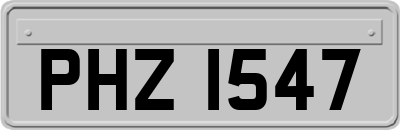 PHZ 1547